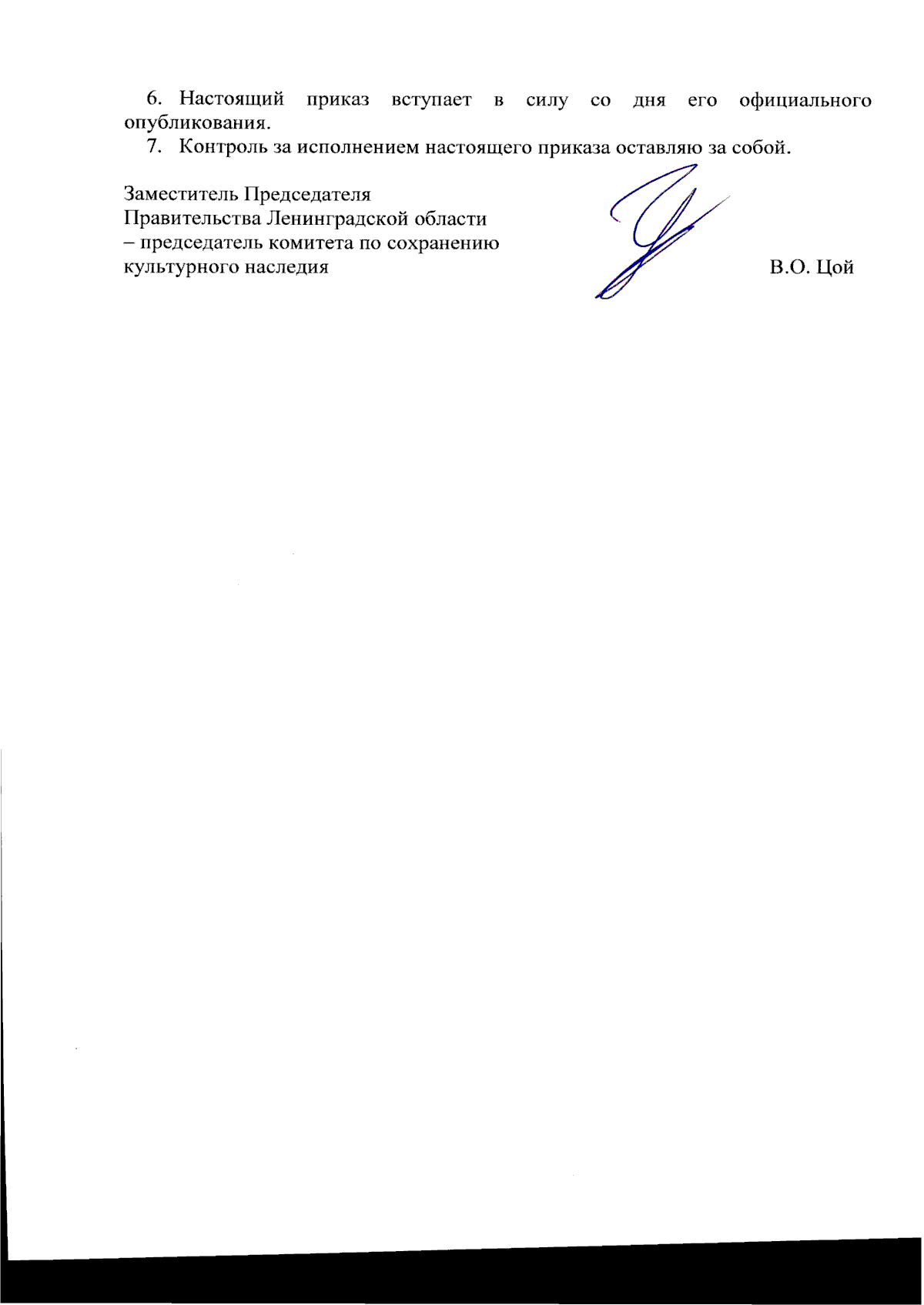 6. Настоящий приказ вступает в силу со дня его официального опубликования.

7. Контроль за исполнением настоящего приказа оставляю за собой.

Заместитель Председателя
Правительства Ленинградской области
– председатель комитета по сохранению
культурного наследия

В.О. Цой